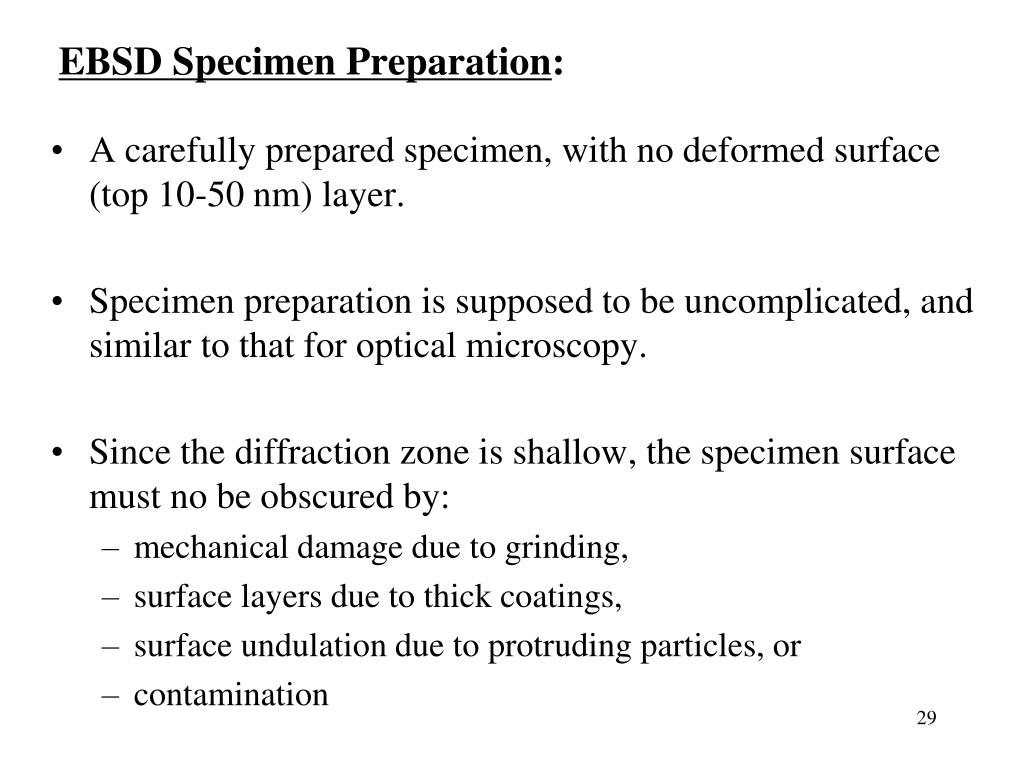 EBSD Specimen Preparation:

• A carefully prepared specimen, with no deformed surface (top 10-50 nm) layer.

• Specimen preparation is supposed to be uncomplicated, and similar to that for optical microscopy.

• Since the diffraction zone is shallow, the specimen surface must no be obscured by:
- mechanical damage due to grinding,
- surface layers due to thick coatings,
- surface undulation due to protruding particles, or
- contamination

29